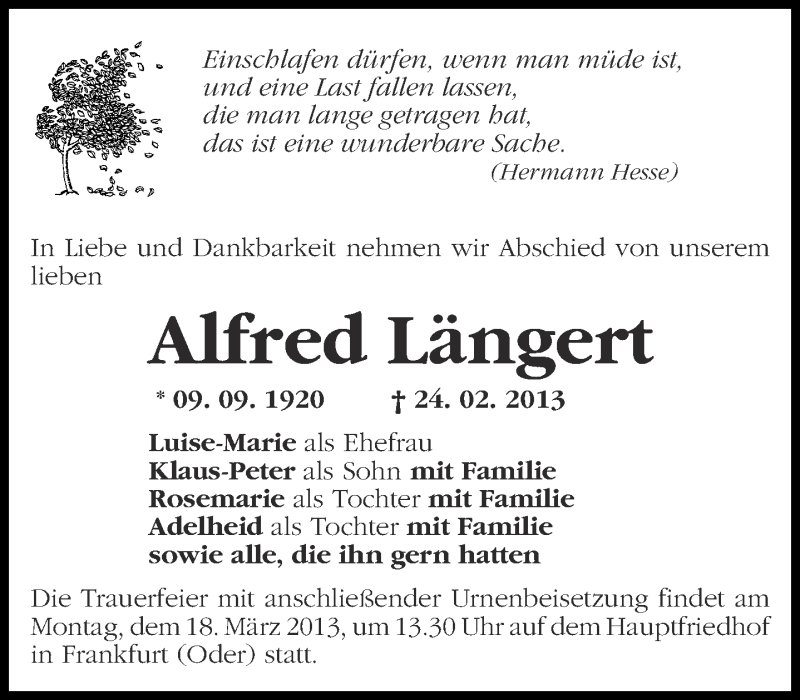 Einschlafen dürfen, wenn man müde ist,
und eine Last fallen lassen,
die man lange getragen hat,
das ist eine wunderbare Sache.
(Hermann Hesse)

In Liebe und Dankbarkeit nehmen wir Abschied von unserem lieben

Alfred Längert

* 09. 09. 1920 † 24. 02. 2013

Luise-Marie als Ehefrau
Klaus-Peter als Sohn mit Familie
Rosemarie als Tochter mit Familie
Adelheid als Tochter mit Familie
sowie alle, die ihn gern hatten

Die Trauerfeier mit anschließender Urnenbeisetzung findet am Montag, dem 18. März 2013, um 13.30 Uhr auf dem Hauptfriedhof in Frankfurt (Oder) statt.